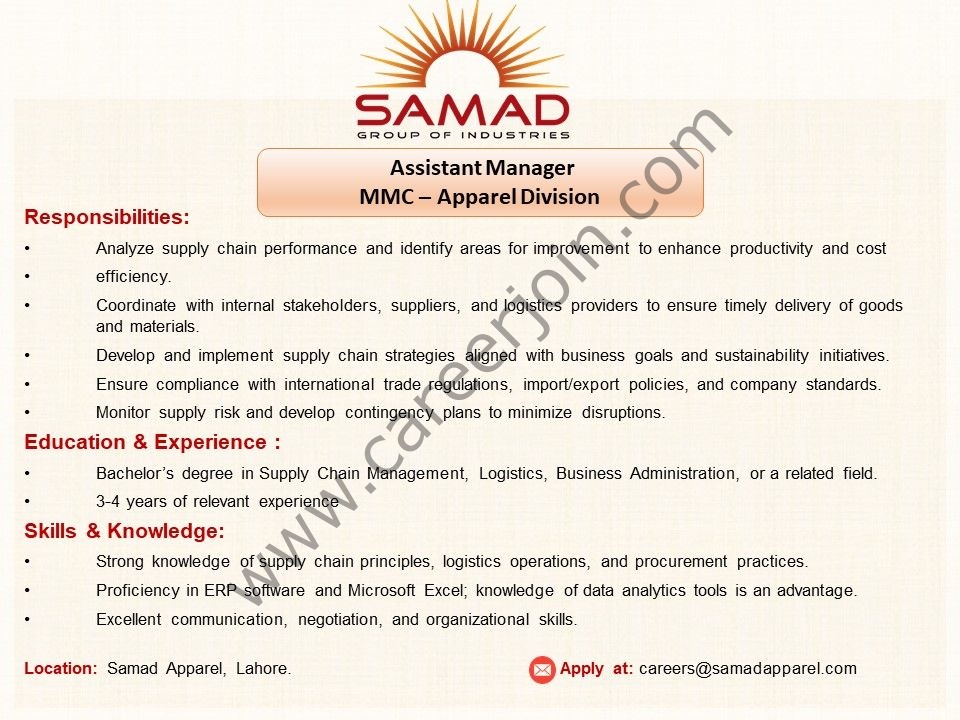 SAMAD
GROUP OF INDUSTRIES

Assistant Manager
MMC – Apparel Division

www.careerjoin.com

Responsibilities:

• Analyze supply chain performance and identify areas for improvement to enhance productivity and cost

• efficiency.

• Coordinate with internal stakeholders, suppliers, and logistics providers to ensure timely delivery of goods and materials.

• Develop and implement supply chain strategies aligned with business goals and sustainability initiatives.

• Ensure compliance with international trade regulations, import/export policies, and company standards.

• Monitor supply risk and develop contingency plans to minimize disruptions.

Education & Experience :

• Bachelor's degree in Supply Chain Management, Logistics, Business Administration, or a related field.

• 3-4 years of relevant experience

Skills & Knowledge:

• Strong knowledge of supply chain principles, logistics operations, and procurement practices.

• Proficiency in ERP software and Microsoft Excel; knowledge of data analytics tools is an advantage.

• Excellent communication, negotiation, and organizational skills.

Location: Samad Apparel, Lahore.

Apply at: careers@samadapparel.com